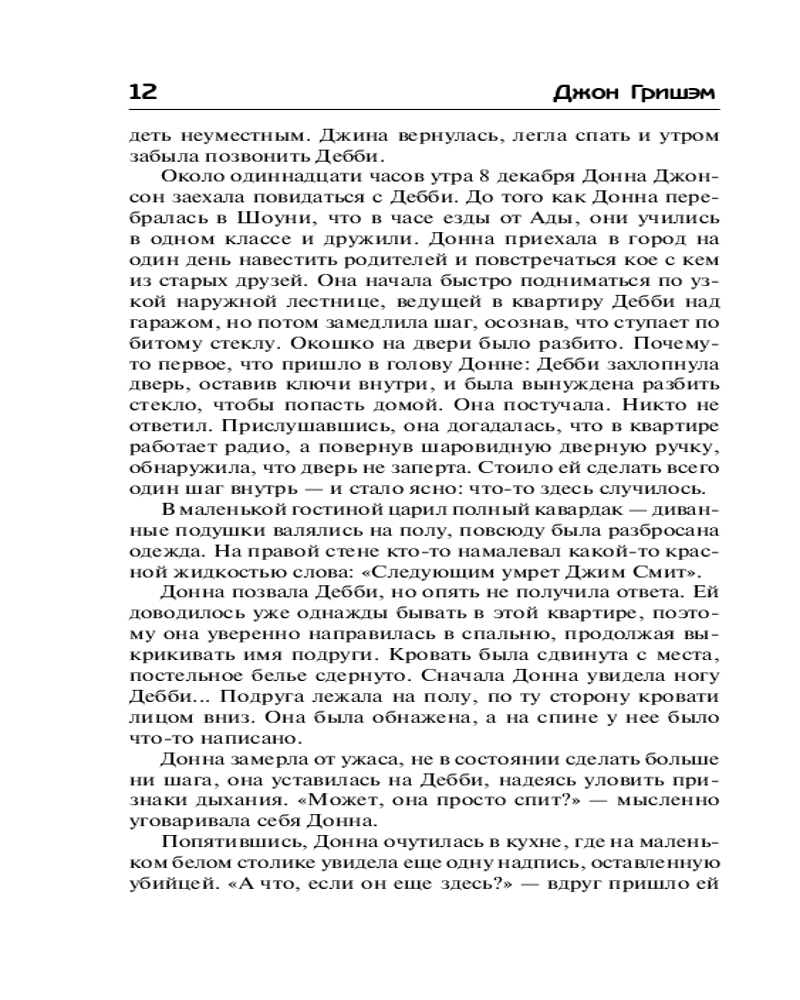 12 Джон Гришэм

деть неуместным. Джина вернулась, легла спать и утром забыла позвонить Дебби.

Около одиннадцати часов утра 8 декабря Донна Джонсон заехала повидаться с Дебби. До того как Донна перебралась в Шоуни, что в часе езды от Ады, они учились в одном классе и дружили. Донна приехала в город на один день навестить родителей и повстречаться кое с кем из старых друзей. Она начала быстро подниматься по узкой наружной лестнице, ведущей в квартиру Дебби над гаражом, но потом замедлила шаг, осознав, что ступает по битому стеклу. Окошко на двери было разбито. Почему-то первое, что пришло в голову Донне: Дебби захлопнула дверь, оставив ключи внутри, и была вынуждена разбить стекло, чтобы попасть домой. Она постучала. Никто не ответил. Прислушавшись, она догадалась, что в квартире работает радио, а повернув шаровидную дверную ручку, обнаружила, что дверь не заперта. Стоило ей сделать всего один шаг внутрь — и стало ясно: что-то здесь случилось.

В маленькой гостиной царил полный кавардак — диванные подушки валялись на полу, повсюду была разбросана одежда. На правой стене кто-то намалевал какой-то красной жидкостью слова: «Следующим умрет Джим Смит».

Донна позвала Дебби, но опять не получила ответа. Ей доводилось уже однажды бывать в этой квартире, поэтому она уверенно направилась в спальню, продолжая выкрикивать имя подруги. Кровать была сдвинута с места, постельное белье сдернуто. Сначала Донна увидела ногу Дебби... Подруга лежала на полу, по ту сторону кровати лицом вниз. Она была обнажена, а на спине у нее было что-то написано.

Донна замерла от ужаса, не в состоянии сделать больше ни шага, она уставилась на Дебби, надеясь уловить признаки дыхания. «Может, она просто спит?» — мысленно уговаривала себя Донна.

Попятившись, Донна очутилась в кухне, где на маленьком белом столике увидела еще одну надпись, оставленную убийцей. «А что, если он еще здесь?» — вдруг пришло ей